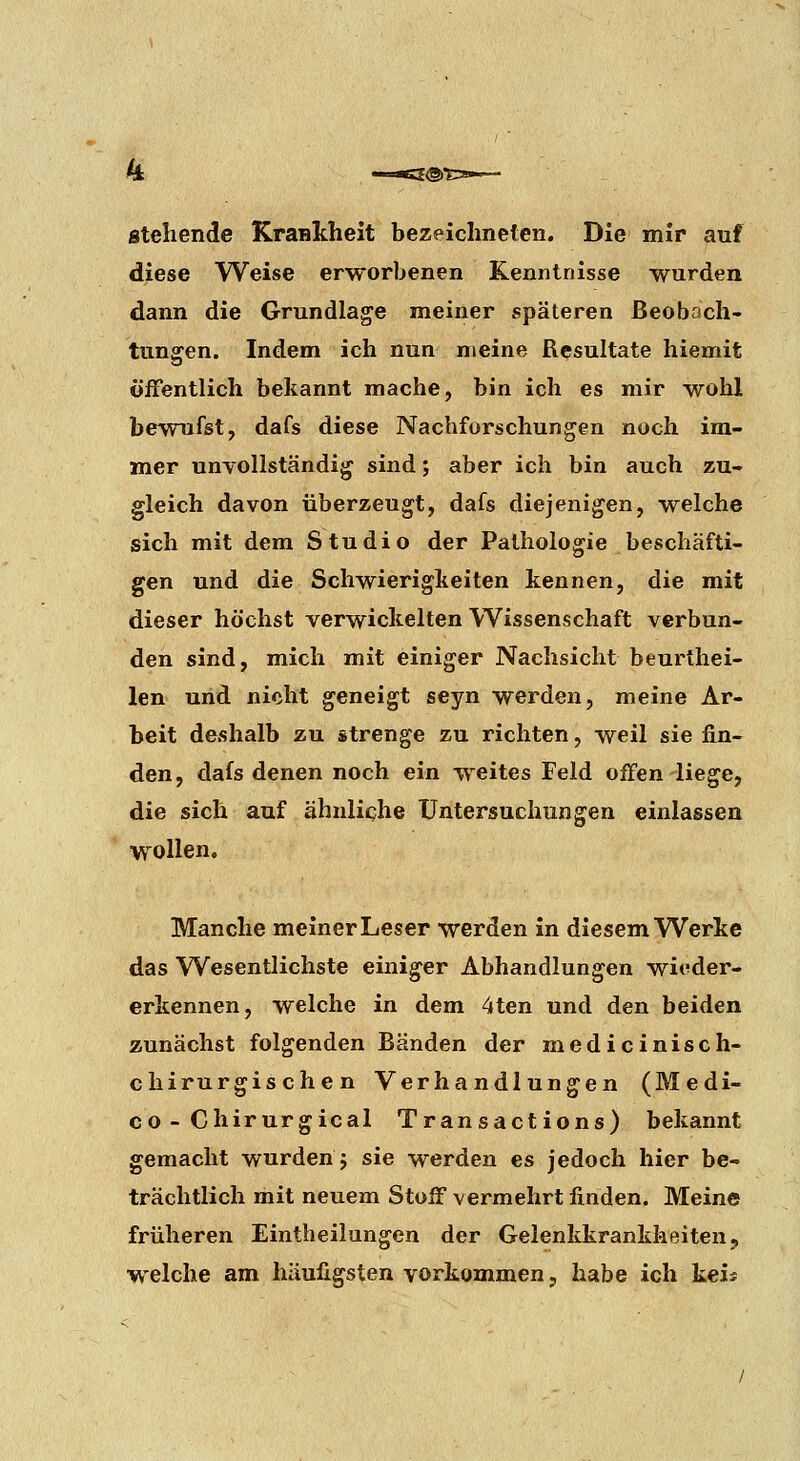 4

stehende Krankheit bezeichneten. Die mir auf diese Weise erworbenen Kenntnisse wurden dann die Grundlage meiner späteren Beobachtungen. Indem ich nun meine Resultate hiemit öffentlich bekannt mache, bin ich es mir wohl bewufst, dafs diese Nachforschungen noch immer unvollständig sind; aber ich bin auch zugleich davon überzeugt, dafs diejenigen, welche sich mit dem Studio der Pathologie beschäftigen und die Schwierigkeiten kennen, die mit dieser höchst verwickelten Wissenschaft verbunden sind, mich mit einiger Nachsicht beurtheilen und nicht geneigt seyn werden, meine Arbeit deshalb zu strenge zu richten, weil sie finden, dafs denen noch ein weites Feld offen liege, die sich auf ähnliche Untersuchungen einlassen wollen.

Manche meiner Leser werden in diesem Werke das Wesentlichste einiger Abhandlungen wiedererkennen, welche in dem 4ten und den beiden zunächst folgenden Bänden der medicinisch-chirurgischen Verhandlungen (Medico-Chirurgical Transactions) bekannt gemacht wurden; sie werden es jedoch hier beträchtlich mit neuem Stoff vermehrt finden. Meine früheren Eintheilungen der Gelenkkrankheiten, welche am häufigsten vorkommen, habe ich kei-